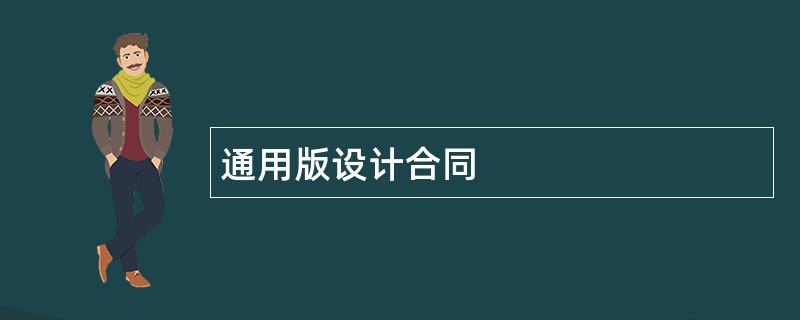 通用版设计合同